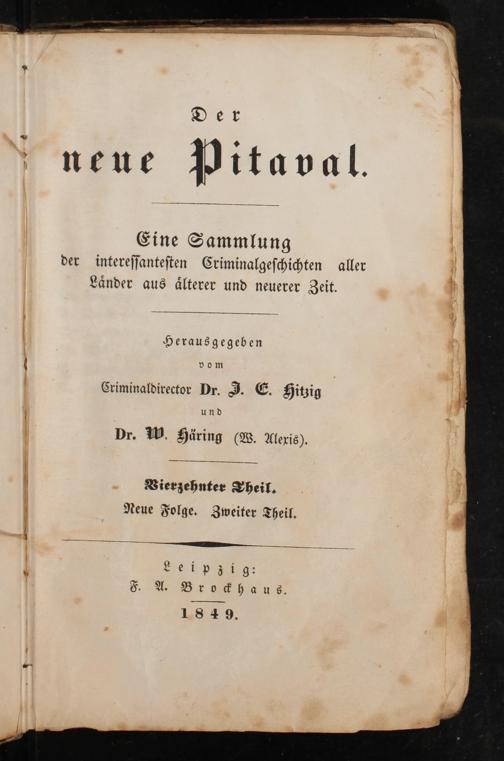 Der

neue Pitaval.

Eine Sammlung
der interessantesten Criminalgeschichten aller Länder aus älterer und neuerer Zeit.

Herausgegeben
vom
Criminaldirector Dr. J. E. Hitzig
und
Dr. W. Häring (W. Alexis).

Vierzehnter Theil.
Neue Folge. Zweiter Theil.

Leipzig:
F. A. Brockhaus.
1849.